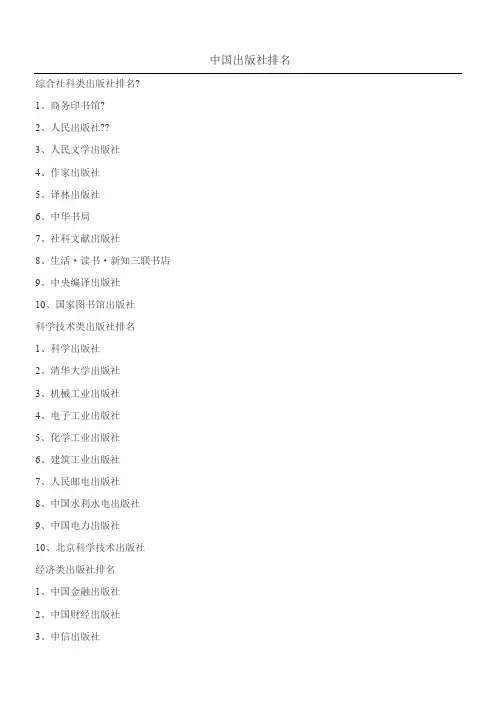 中国出版社排名

综合社科类出版社排名?

1、商务印书馆?

2、人民出版社??

3、人民文学出版社

4、作家出版社

5、译林出版社

6、中华书局

7、社科文献出版社

8、生活·读书·新知三联书店

9、中央编译出版社

10、国家图书馆出版社

科学技术类出版社排名

1、科学出版社

2、清华大学出版社

3、机械工业出版社

4、电子工业出版社

5、化学工业出版社

6、建筑工业出版社

7、人民邮电出版社

8、中国水利水电出版社

9、中国电力出版社

10、北京科学技术出版社

经济类出版社排名

1、中国金融出版社

2、中国财经出版社

3、中信出版社